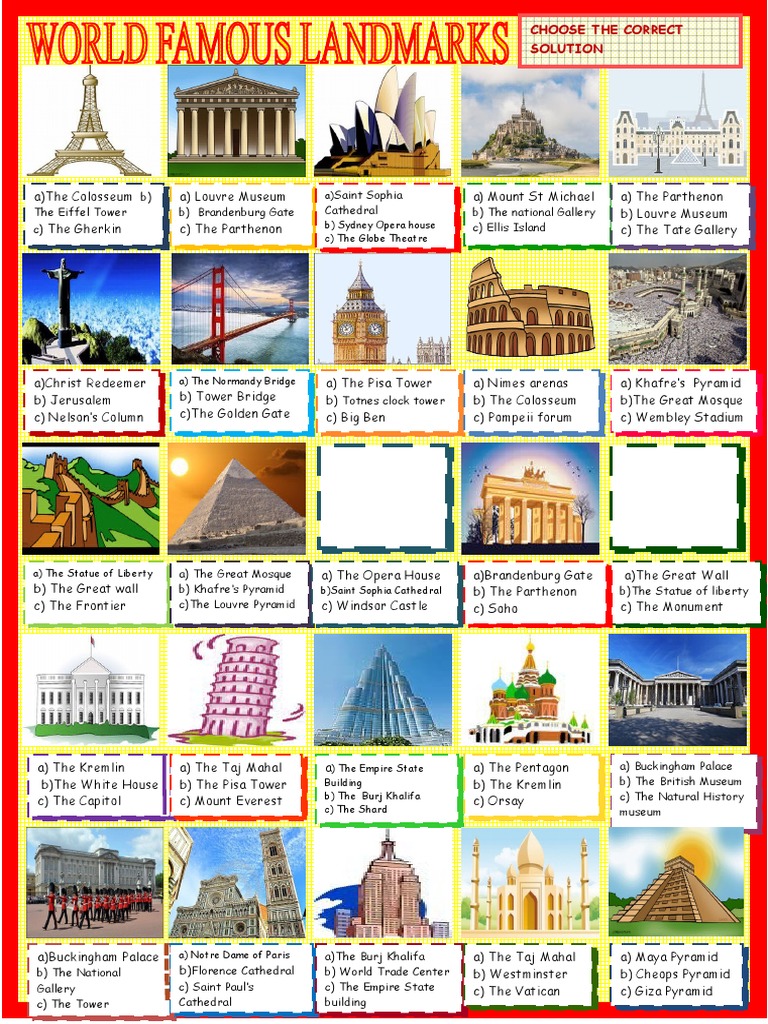 WORLD FAMOUS LANDMARKS

CHOOSE THE CORRECT SOLUTION

a)The Colosseum b) The Eiffel Tower c) The Gherkin

a) Louvre Museum b) Brandenburg Gate c) The Parthenon

a)Saint Sophia Cathedral b) Sydney Opera house c) The Globe Theatre

a) Mount St Michael b) The national Gallery c) Ellis Island

a) The Parthenon b) Louvre Museum c) The Tate Gallery

a)Christ Redeemer b) Jerusalem c) Nelson's Column

a) The Normandy Bridge b) Tower Bridge c)The Golden Gate

a) The Pisa Tower b) Totnes clock tower c) Big Ben

a) Nimes arenas b) The Colosseum c) Pompeii forum

a) Khafre's Pyramid b)The Great Mosque c) Wembley Stadium

a) The Statue of Liberty b) The Great wall c) The Frontier

a) The Great Mosque b) Khafre's Pyramid c)The Louvre Pyramid

a) The Opera House b)Saint Sophia Cathedral c) Windsor Castle

a)Brandenburg Gate b) The Parthenon c) Soho

a)The Great Wall b)The Statue of liberty c) The Monument

a) The Kremlin b)The White House c) The Capitol

a) The Taj Mahal b) The Pisa Tower c) Mount Everest

a) The Empire State Building b) The Burj Khalifa c) The Shard

a) The Pentagon b) The Kremlin c) Orsay

a) Buckingham Palace b) The British Museum c) The Natural History museum

a)Buckingham Palace b) The National Gallery c) The Tower

a) Notre Dame of Paris b)Florence Cathedral c) Saint Paul's Cathedral

a)The Burj Khalifa b) World Trade Center c) The Empire State building

a) The Taj Mahal b) Westminster c) The Vatican

a) Maya Pyramid b) Cheops Pyramid c) Giza Pyramid